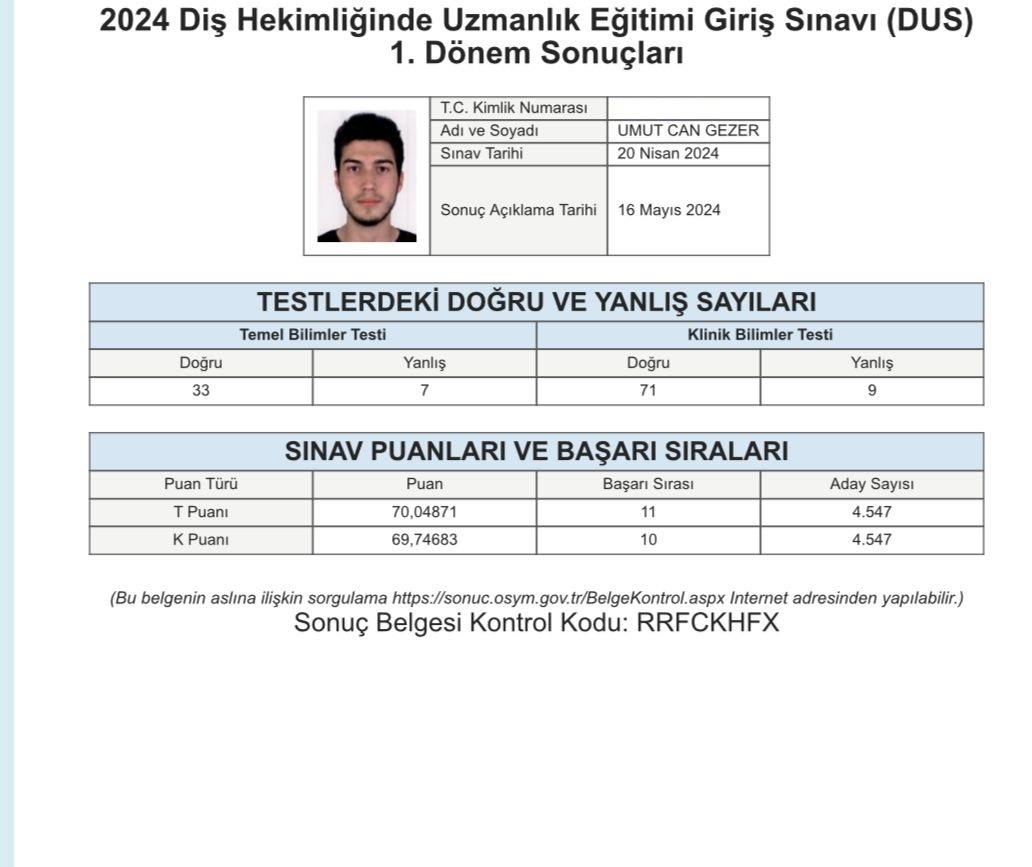 2024 Diş Hekimliğinde Uzmanlık Eğitimi Giriş Sınavı (DUS)
1. Dönem Sonuçları

| T.C. Kimlik Numarası | |
|---|---|
| Adı ve Soyadı | UMUT CAN GEZER |
| Sınav Tarihi | 20 Nisan 2024 |
| Sonuç Açıklama Tarihi | 16 Mayıs 2024 |

TESTLERDEKİ DOĞRU VE YANLIŞ SAYILARI

| Temel Bilimler Testi | | Klinik Bilimler Testi | |
|---|---|---|---|
| Doğru | Yanlış | Doğru | Yanlış |
| 33 | 7 | 71 | 9 |

SINAV PUANLARI VE BAŞARI SIRALARI

| Puan Türü | Puan | Başarı Sırası | Aday Sayısı |
|---|---|---|---|
| T Puanı | 70,04871 | 11 | 4.547 |
| K Puanı | 69,74683 | 10 | 4.547 |

(Bu belgenin aslına ilişkin sorgulama https://sonuc.osym.gov.tr/BelgeKontrol.aspx Internet adresinden yapılabilir.)
Sonuç Belgesi Kontrol Kodu: RRFCKHFX